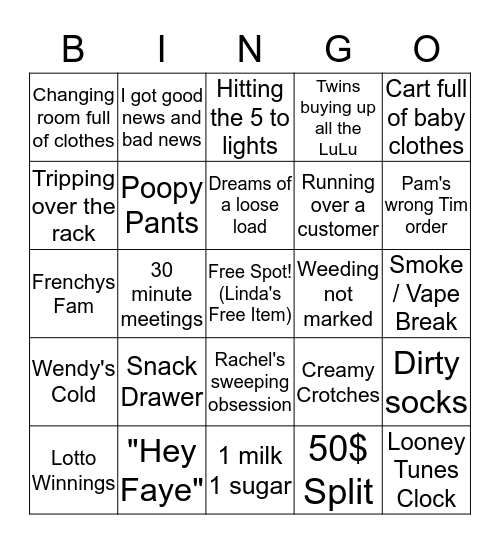 | B | I | N | G | O |
|---|---|---|---|---|
| Changing room full of clothes | I got good news and bad news | Hitting the 5 to lights | Twins buying up all the LuLu | Cart full of baby clothes |
| Tripping over the rack | Poopy Pants | Dreams of a loose load | Running over a customer | Pam's wrong Tim order |
| Frenchys Fam | 30 minute meetings | Free Spot! (Linda's Free Item) | Weeding not marked | Smoke / Vape Break |
| Wendy's Cold | Snack Drawer | Rachel's sweeping obsession | Creamy Crotches | Dirty socks |
| Lotto Winnings | "Hey Faye" | 1 milk 1 sugar | 50$ Split | Looney Tunes Clock |